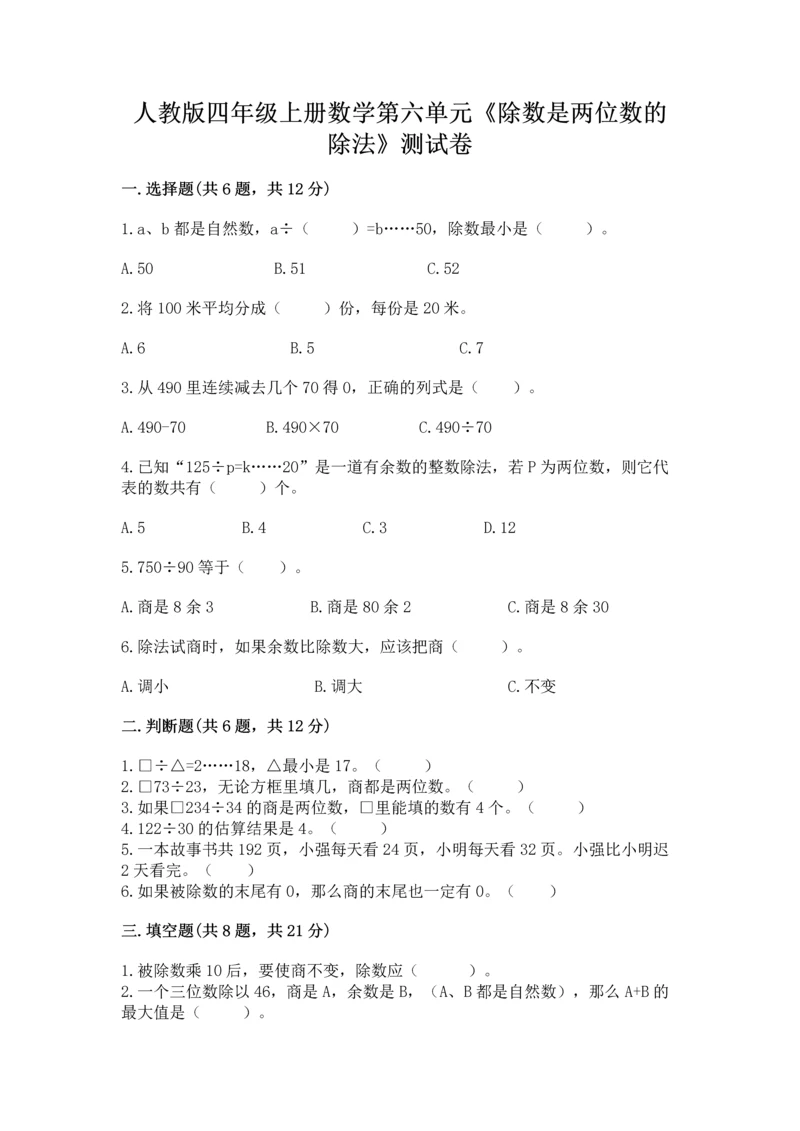 人教版四年级上册数学第六单元《除数是两位数的除法》测试卷

一.选择题(共6题，共12分)

1.a、b都是自然数，a÷（　　）=b……50，除数最小是（　　）。

A.50　　B.51　　C.52

2.将100米平均分成（　　）份，每份是20米。

A.6　　B.5　　C.7

3.从490里连续减去几个70得0，正确的列式是（　　）。

A.490-70　　B.490×70　　C.490÷70

4.已知“125÷p=k……20”是一道有余数的整数除法，若P为两位数，则它代表的数共有（　　）个。

A.5　　B.4　　C.3　　D.12

5.750÷90等于（　　）。

A.商是8余3　　B.商是80余2　　C.商是8余30

6.除法试商时，如果余数比除数大，应该把商（　　）。

A.调小　　B.调大　　C.不变

二.判断题(共6题，共12分)

1.□÷△=2……18，△最小是17。（　　）
2.□73÷23，无论方框里填几，商都是两位数。（　　）
3.如果□234÷34的商是两位数，□里能填的数有4个。（　　）
4.122÷30的估算结果是4。（　　）
5.一本故事书共192页，小强每天看24页，小明每天看32页。小强比小明迟2天看完。（　　）
6.如果被除数的末尾有0，那么商的末尾也一定有0。（　　）

三.填空题(共8题，共21分)

1.被除数乘10后，要使商不变，除数应（　　）。
2.一个三位数除以46，商是A，余数是B，（A、B都是自然数），那么A+B的最大值是（　　）。